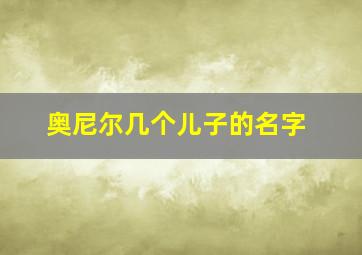 奥尼尔几个儿子的名字